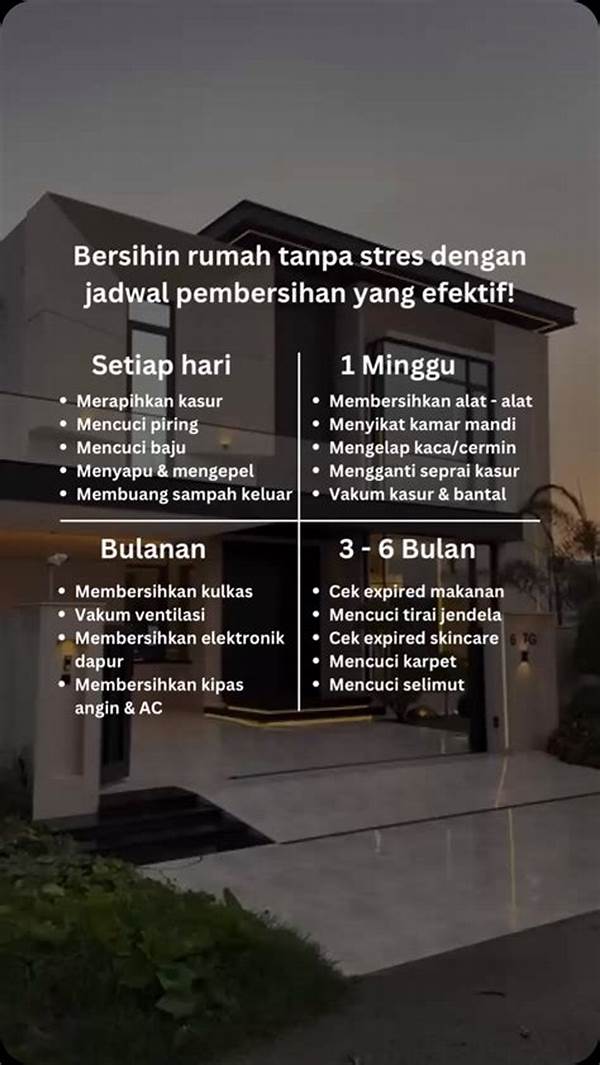 Bersihin rumah tanpa stres dengan jadwal pembersihan yang efektif!

Setiap hari
• Merapihkan kasur
• Mencuci piring
• Mencuci baju
• Menyapu & mengepel
• Membuang sampah keluar

1 Minggu
• Membersihkan alat - alat
• Menyikat kamar mandi
• Mengelap kaca/cermin
• Mengganti seprai kasur
• Vakum kasur & bantal

Bulanan
• Membersihkan kulkas
• Vakum ventilasi
• Membersihkan elektronik dapur
• Membersihkan kipas angin & AC

3 - 6 Bulan
• Cek expired makanan
• Mencuci tirai jendela
• Cek expired skincare
• Mencuci karpet
• Mencuci selimut